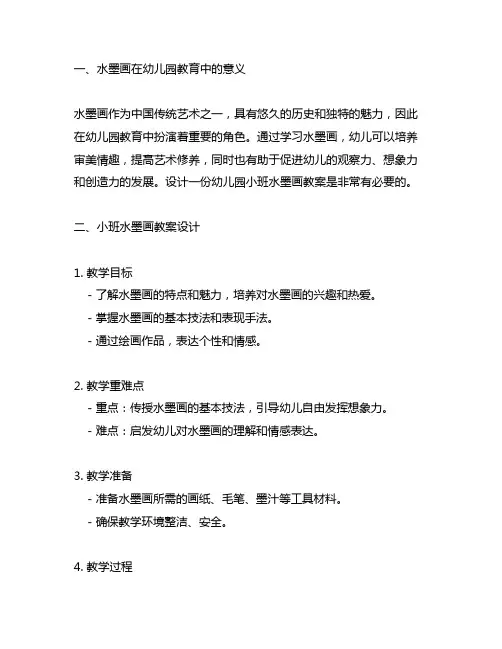 一、水墨画在幼儿园教育中的意义

水墨画作为中国传统艺术之一，具有悠久的历史和独特的魅力，因此在幼儿园教育中扮演着重要的角色。通过学习水墨画，幼儿可以培养审美情趣，提高艺术修养，同时也有助于促进幼儿的观察力、想象力和创造力的发展。设计一份幼儿园小班水墨画教案是非常有必要的。

二、小班水墨画教案设计

1. 教学目标
- 了解水墨画的特点和魅力，培养对水墨画的兴趣和热爱。
- 掌握水墨画的基本技法和表现手法。
- 通过绘画作品，表达个性和情感。

2. 教学重难点
- 重点：传授水墨画的基本技法，引导幼儿自由发挥想象力。
- 难点：启发幼儿对水墨画的理解和情感表达。

3. 教学准备
- 准备水墨画所需的画纸、毛笔、墨汁等工具材料。
- 确保教学环境整洁、安全。

4. 教学过程